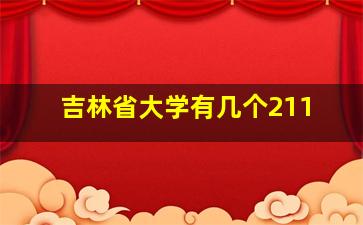 吉林省大学有几个211